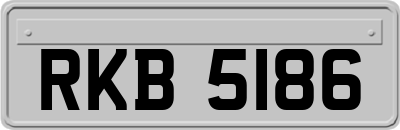 RKB 5186